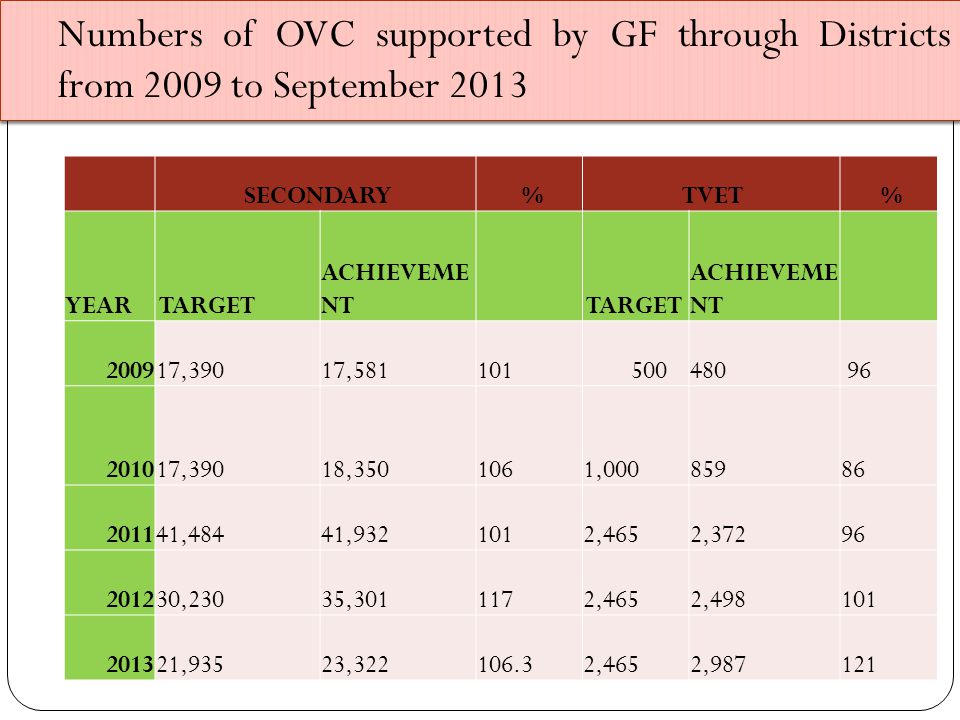 Numbers of OVC supported by GF through Districts from 2009 to September 2013

| | SECONDARY | | % | TVET | | % |
|---|---|---|---|---|---|---|
| YEAR | TARGET | ACHIEVEMENT | | TARGET | ACHIEVEMENT | |
| 2009 | 17,390 | 17,581 | 101 | 500 | 480 | 96 |
| 2010 | 17,390 | 18,350 | 106 | 1,000 | 859 | 86 |
| 2011 | 41,484 | 41,932 | 101 | 2,465 | 2,372 | 96 |
| 2012 | 30,230 | 35,301 | 117 | 2,465 | 2,498 | 101 |
| 2013 | 21,935 | 23,322 | 106.3 | 2,465 | 2,987 | 121 |